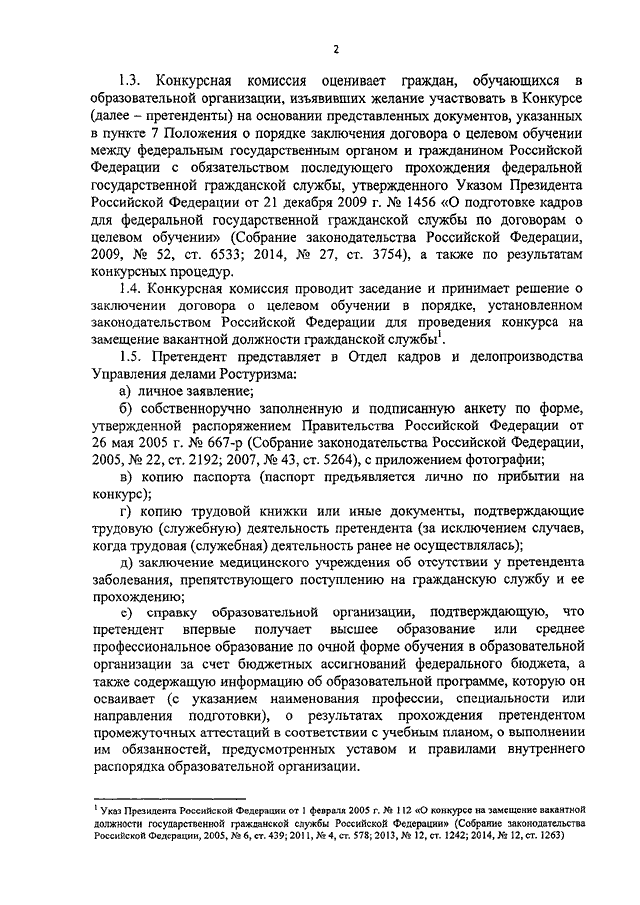 2

1.3. Конкурсная комиссия оценивает граждан, обучающихся в образовательной организации, изъявивших желание участвовать в Конкурсе (далее – претенденты) на основании представленных документов, указанных в пункте 7 Положения о порядке заключения договора о целевом обучении между федеральным государственным органом и гражданином Российской Федерации с обязательством последующего прохождения федеральной государственной гражданской службы, утвержденного Указом Президента Российской Федерации от 21 декабря 2009 г. № 1456 «О подготовке кадров для федеральной государственной гражданской службы по договорам о целевом обучении» (Собрание законодательства Российской Федерации, 2009, № 52, ст. 6533; 2014, № 27, ст. 3754), а также по результатам конкурсных процедур.

1.4. Конкурсная комиссия проводит заседание и принимает решение о заключении договора о целевом обучении в порядке, установленном законодательством Российской Федерации для проведения конкурса на замещение вакантной должности гражданской службы$^1$.

1.5. Претендент представляет в Отдел кадров и делопроизводства Управления делами Ростуризма:

а) личное заявление;

б) собственноручно заполненную и подписанную анкету по форме, утвержденной распоряжением Правительства Российской Федерации от 26 мая 2005 г. № 667-р (Собрание законодательства Российской Федерации, 2005, № 22, ст. 2192; 2007, № 43, ст. 5264), с приложением фотографии;

в) копию паспорта (паспорт предъявляется лично по прибытии на конкурс);

г) копию трудовой книжки или иные документы, подтверждающие трудовую (служебную) деятельность претендента (за исключением случаев, когда трудовая (служебная) деятельность ранее не осуществлялась);

д) заключение медицинского учреждения об отсутствии у претендента заболевания, препятствующего поступлению на гражданскую службу и ее прохождению;

е) справку образовательной организации, подтверждающую, что претендент впервые получает высшее образование или среднее профессиональное образование по очной форме обучения в образовательной организации за счет бюджетных ассигнований федерального бюджета, а также содержащую информацию об образовательной программе, которую он осваивает (с указанием наименования профессии, специальности или направления подготовки), о результатах прохождения претендентом промежуточных аттестаций в соответствии с учебным планом, о выполнении им обязанностей, предусмотренных уставом и правилами внутреннего распорядка образовательной организации.

$^1$ Указ Президента Российской Федерации от 1 февраля 2005 г. № 112 «О конкурсе на замещение вакантной должности государственной гражданской службы Российской Федерации» (Собрание законодательства Российской Федерации, 2005, № 6, ст. 439; 2011, № 4, ст. 578; 2013, № 12, ст. 1242; 2014, № 12, ст. 1263)